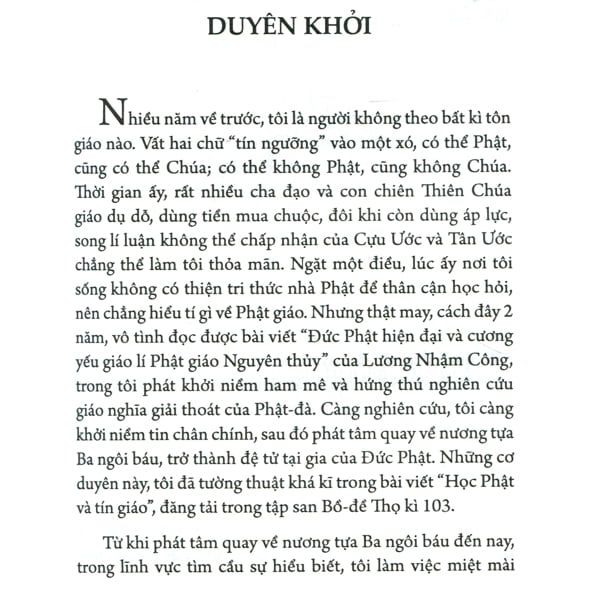 DUYÊN KHỞI

Nhiều năm về trước, tôi là người không theo bất kì tôn giáo nào. Vất hai chữ "tín ngưỡng" vào một xó, có thể Phật, cũng có thể Chúa; có thể không Phật, cũng không Chúa. Thời gian ấy, rất nhiều cha đạo và con chiên Thiên Chúa giáo dụ dỗ, dùng tiền mua chuộc, đôi khi còn dùng áp lực, song lí luận không thể chấp nhận của Cựu Ước và Tân Ước chẳng thể làm tôi thỏa mãn. Ngặt một điều, lúc ấy nơi tôi sống không có thiện tri thức nhà Phật để thân cận học hỏi, nên chẳng hiểu tí gì về Phật giáo. Nhưng thật may, cách đây 2 năm, vô tình đọc được bài viết "Đức Phật hiện đại và cương yếu giáo lí Phật giáo Nguyên thủy" của Lương Nhậm Công, trong tôi phát khởi niềm ham mê và hứng thú nghiên cứu giáo nghĩa giải thoát của Phật-đà. Càng nghiên cứu, tôi càng khởi niềm tin chân chính, sau đó phát tâm quay về nương tựa Ba ngôi báu, trở thành đệ tử tại gia của Đức Phật. Những cơ duyên này, tôi đã tường thuật khá kĩ trong bài viết "Học Phật và tín giáo", đăng tải trong tập san Bồ-đề Thọ kì 103.

Từ khi phát tâm quay về nương tựa Ba ngôi báu đến nay, trong lĩnh vực tìm cầu sự hiểu biết, tôi làm việc miệt mài